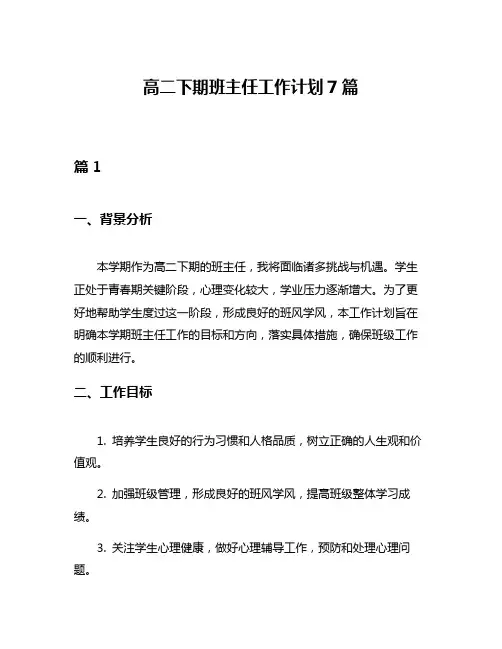 高二下期班主任工作计划7篇

篇1

一、背景分析

本学期作为高二下期的班主任，我将面临诸多挑战与机遇。学生正处于青春期关键阶段，心理变化较大，学业压力逐渐增大。为了更好地帮助学生度过这一阶段，形成良好的班风学风，本工作计划旨在明确本学期班主任工作的目标和方向，落实具体措施，确保班级工作的顺利进行。

二、工作目标

1. 培养学生良好的行为习惯和人格品质，树立正确的人生观和价值观。

2. 加强班级管理，形成良好的班风学风，提高班级整体学习成绩。

3. 关注学生心理健康，做好心理辅导工作，预防和处理心理问题。